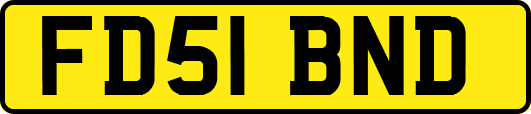 FD51 BND